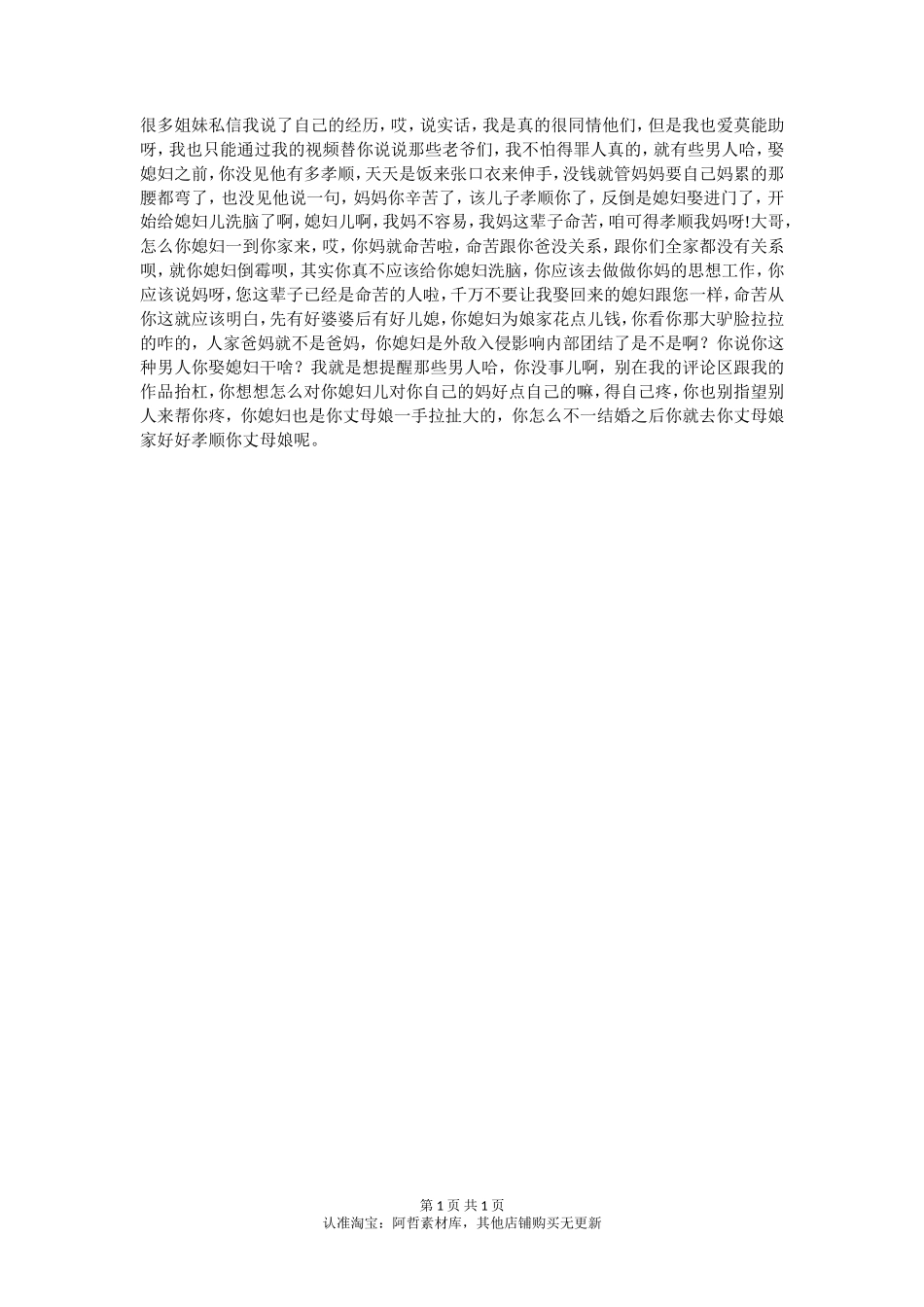 很多姐妹私信我说了自己的经历，哎，说实话，我是真的很同情他们，但是我也爱莫能助呀，我也只能通过我的视频替你说说那些老爷们，我不怕得罪人真的，就有些男人哈，娶媳妇之前，你没见他有多孝顺，天天是饭来张口衣来伸手，没钱就管妈妈要自己妈累的那腰都弯了，也没见他说一句，妈妈你辛苦了，该儿子孝顺你了，反倒是媳妇娶进门了，开始给媳妇儿洗脑了啊，媳妇儿啊，我妈不容易，我妈这辈子命苦，咱可得孝顺我妈呀!大哥，怎么你媳妇一到你家来，哎，你妈就命苦啦，命苦跟你爸没关系，跟你们全家都没有关系呗，就你媳妇倒霉呗，其实你真不应该给你媳妇洗脑，你应该去做做你妈的思想工作，你应该说妈呀，您这辈子已经是命苦的人啦，千万不要让我娶回来的媳妇跟您一样，命苦从你这就应该明白，先有好婆婆后有好儿媳，你媳妇为娘家花点儿钱，你看你那大驴脸拉拉的咋的，人家爸妈就不是爸妈，你媳妇是外敌入侵影响内部团结了是不是啊？你说你这种男人你娶媳妇干啥？我就是想提醒那些男人哈，你没事儿啊，别在我的评论区跟我的作品抬杠，你想想怎么对你媳妇儿对你自己的妈好点自己的嘛，得自己疼，你也别指望别人来帮你疼，你媳妇也是你丈母娘一手拉扯大的，你怎么不一结婚之后你就去你丈母娘家好好孝顺你丈母娘呢。

第 1 页 共 1 页
认准淘宝：阿哲素材库，其他店铺购买无更新